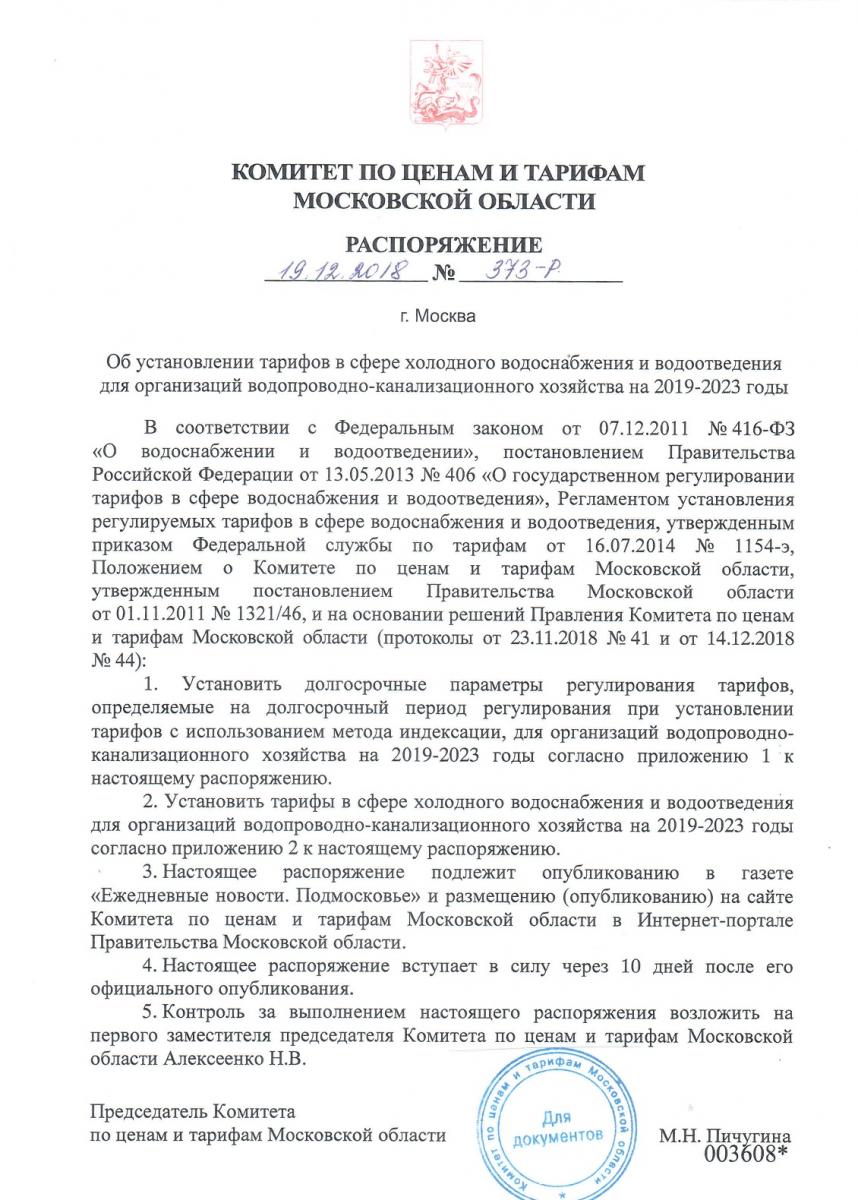 КОМИТЕТ ПО ЦЕНАМ И ТАРИФАМ
МОСКОВСКОЙ ОБЛАСТИ

РАСПОРЯЖЕНИЕ
19.12.2018 № 373-Р

г. Москва

Об установлении тарифов в сфере холодного водоснабжения и водоотведения для организаций водопроводно-канализационного хозяйства на 2019-2023 годы

В соответствии с Федеральным законом от 07.12.2011 № 416-ФЗ «О водоснабжении и водоотведении», постановлением Правительства Российской Федерации от 13.05.2013 № 406 «О государственном регулировании тарифов в сфере водоснабжения и водоотведения», Регламентом установления регулируемых тарифов в сфере водоснабжения и водоотведения, утвержденным приказом Федеральной службы по тарифам от 16.07.2014 № 1154-э, Положением о Комитете по ценам и тарифам Московской области, утвержденным постановлением Правительства Московской области от 01.11.2011 № 1321/46, и на основании решений Правления Комитета по ценам и тарифам Московской области (протоколы от 23.11.2018 № 41 и от 14.12.2018 № 44):

1. Установить долгосрочные параметры регулирования тарифов, определяемые на долгосрочный период регулирования при установлении тарифов с использованием метода индексации, для организаций водопроводно-канализационного хозяйства на 2019-2023 годы согласно приложению 1 к настоящему распоряжению.

2. Установить тарифы в сфере холодного водоснабжения и водоотведения для организаций водопроводно-канализационного хозяйства на 2019-2023 годы согласно приложению 2 к настоящему распоряжению.

3. Настоящее распоряжение подлежит опубликованию в газете «Ежедневные новости. Подмосковье» и размещению (опубликованию) на сайте Комитета по ценам и тарифам Московской области в Интернет-портале Правительства Московской области.

4. Настоящее распоряжение вступает в силу через 10 дней после его официального опубликования.

5. Контроль за выполнением настоящего распоряжения возложить на первого заместителя председателя Комитета по ценам и тарифам Московской области Алексеенко Н.В.

Председатель Комитета
по ценам и тарифам Московской области

Комитет по ценам и тарифам Московской области
Для документов

М.Н. Пичугина
003608*